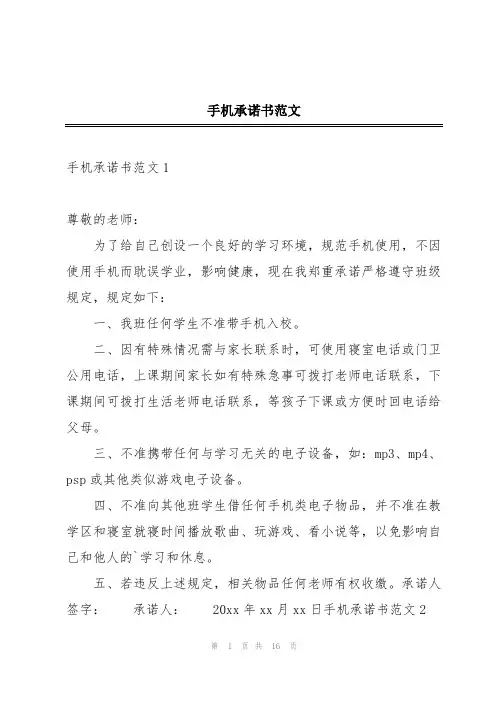 手机承诺书范文

手机承诺书范文 1

尊敬的老师：

为了给自己创设一个良好的学习环境，规范手机使用，不因使用手机而耽误学业，影响健康，现在我郑重承诺严格遵守班级规定，规定如下：

一、我班任何学生不准带手机入校。

二、因有特殊情况需与家长联系时，可使用寝室电话或门卫公用电话，上课期间家长如有特殊急事可拨打老师电话联系，下课期间可拨打生活老师电话联系，等孩子下课或方便时回电话给父母。

三、不准携带任何与学习无关的电子设备，如：mp3、mp4、psp 或其他类似游戏电子设备。

四、不准向其他班学生借任何手机类电子物品，并不准在教学区和寝室就寝时间播放歌曲、玩游戏、看小说等，以免影响自己和他人的`学习和休息。

五、若违反上述规定，相关物品任何老师有权收缴。承诺人签字： 承诺人： 20xx 年 xx 月 xx 日手机承诺书范文 2

第 1 页 共 16 页